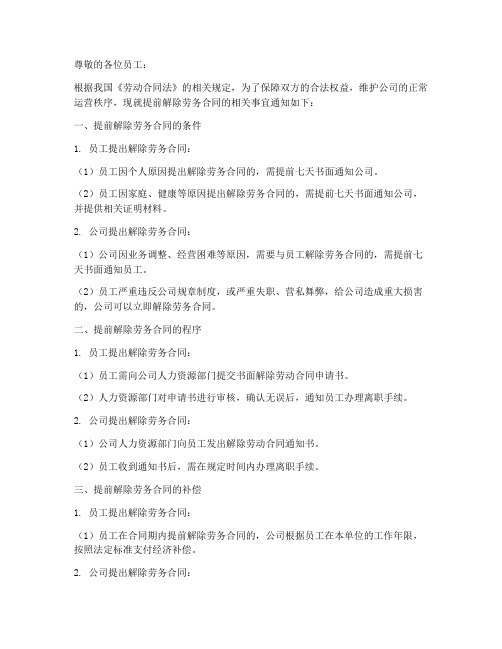 尊敬的各位员工：

根据我国《劳动合同法》的相关规定，为了保障双方的合法权益，维护公司的正常运营秩序，现就提前解除劳务合同的相关事宜通知如下：

一、提前解除劳务合同的条件

1. 员工提出解除劳务合同：

（1）员工因个人原因提出解除劳务合同的，需提前七天书面通知公司。

（2）员工因家庭、健康等原因提出解除劳务合同的，需提前七天书面通知公司，并提供相关证明材料。

2. 公司提出解除劳务合同：

（1）公司因业务调整、经营困难等原因，需要与员工解除劳务合同的，需提前七天书面通知员工。

（2）员工严重违反公司规章制度，或严重失职、营私舞弊，给公司造成重大损害的，公司可以立即解除劳务合同。

二、提前解除劳务合同的程序

1. 员工提出解除劳务合同：

（1）员工需向公司人力资源部门提交书面解除劳动合同申请书。

（2）人力资源部门对申请书进行审核，确认无误后，通知员工办理离职手续。

2. 公司提出解除劳务合同：

（1）公司人力资源部门向员工发出解除劳动合同通知书。

（2）员工收到通知书后，需在规定时间内办理离职手续。

三、提前解除劳务合同的补偿

1. 员工提出解除劳务合同：

（1）员工在合同期内提前解除劳务合同的，公司根据员工在本单位的工作年限，按照法定标准支付经济补偿。

2. 公司提出解除劳务合同：